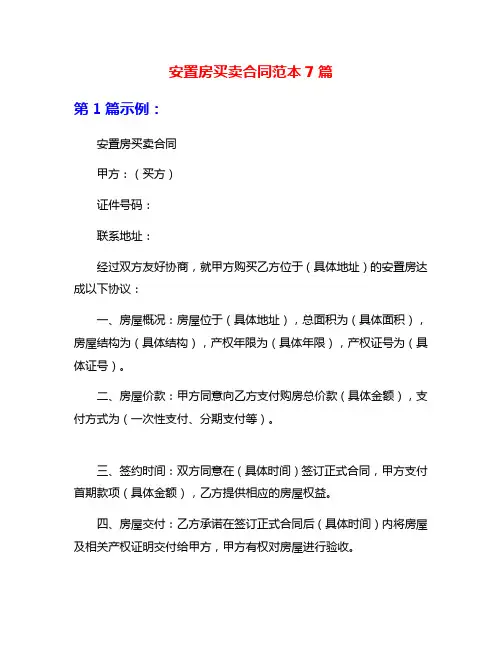 安置房买卖合同范本 7 篇

第 1 篇示例：

安置房买卖合同

甲方：（买方）

证件号码：

联系地址：

经过双方友好协商，就甲方购买乙方位于（具体地址）的安置房达成以下协议：

一、房屋概况：房屋位于（具体地址），总面积为（具体面积），房屋结构为（具体结构），产权年限为（具体年限），产权证号为（具体证号）。

二、房屋价款：甲方同意向乙方支付购房总价款（具体金额），支付方式为（一次性支付、分期支付等）。

三、签约时间：双方同意在（具体时间）签订正式合同，甲方支付首期款项（具体金额），乙方提供相应的房屋权益。

四、房屋交付：乙方承诺在签订正式合同后（具体时间）内将房屋及相关产权证明交付给甲方，甲方有权对房屋进行验收。